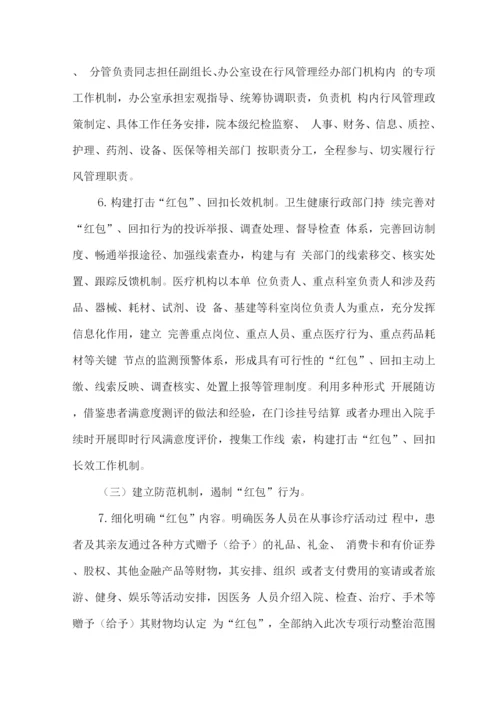 、 分管负责同志担任副组长、办公室设在行风管理经办部门机构内 的专项工作机制，办公室承担宏观指导、统筹协调职责，负责机 构内行风管理政策制定、具体工作任务安排，院本级纪检监察、 人事、财务、信息、质控、护理、药剂、设备、医保等相关部门 按职责分工，全程参与、切实履行行风管理职责。

6. 构建打击“红包”、回扣长效机制。卫生健康行政部门持 续完善对“红包”、回扣行为的投诉举报、调查处理、督导检查 体系，完善回访制度、畅通举报途径、加强线索查办，构建与有 关部门的线索移交、核实处置、跟踪反馈机制。医疗机构以本单 位负责人、重点科室负责人和涉及药品、器械、耗材、试剂、设 备、基建等科室岗位负责人为重点，充分发挥信息化作用，建立 完善重点岗位、重点人员、重点医疗行为、重点药品耗材等关键 节点的监测预警体系，形成具有可行性的“红包”、回扣主动上缴、线索反映、调查核实、处置上报等管理制度。利用多种形式 开展随访，借鉴患者满意度测评的做法和经验，在门诊挂号结算 或者办理出入院手续时开展即时行风满意度评价，搜集工作线 索，构建打击“红包”、回扣长效工作机制。

（三）建立防范机制，遏制“红包”行为。

7. 细化明确“红包”内容。明确医务人员在从事诊疗活动过 程中，患者及其亲友通过各种方式赠予（给予）的礼品、礼金、 消费卡和有价证券、股权、其他金融产品等财物，其安排、组织 或者支付费用的宴请或者旅游、健身、娱乐等活动安排，因医务 人员介绍入院、检查、治疗、手术等赠予（给予）其财物均认定 为“红包”，全部纳入此次专项行动整治范围